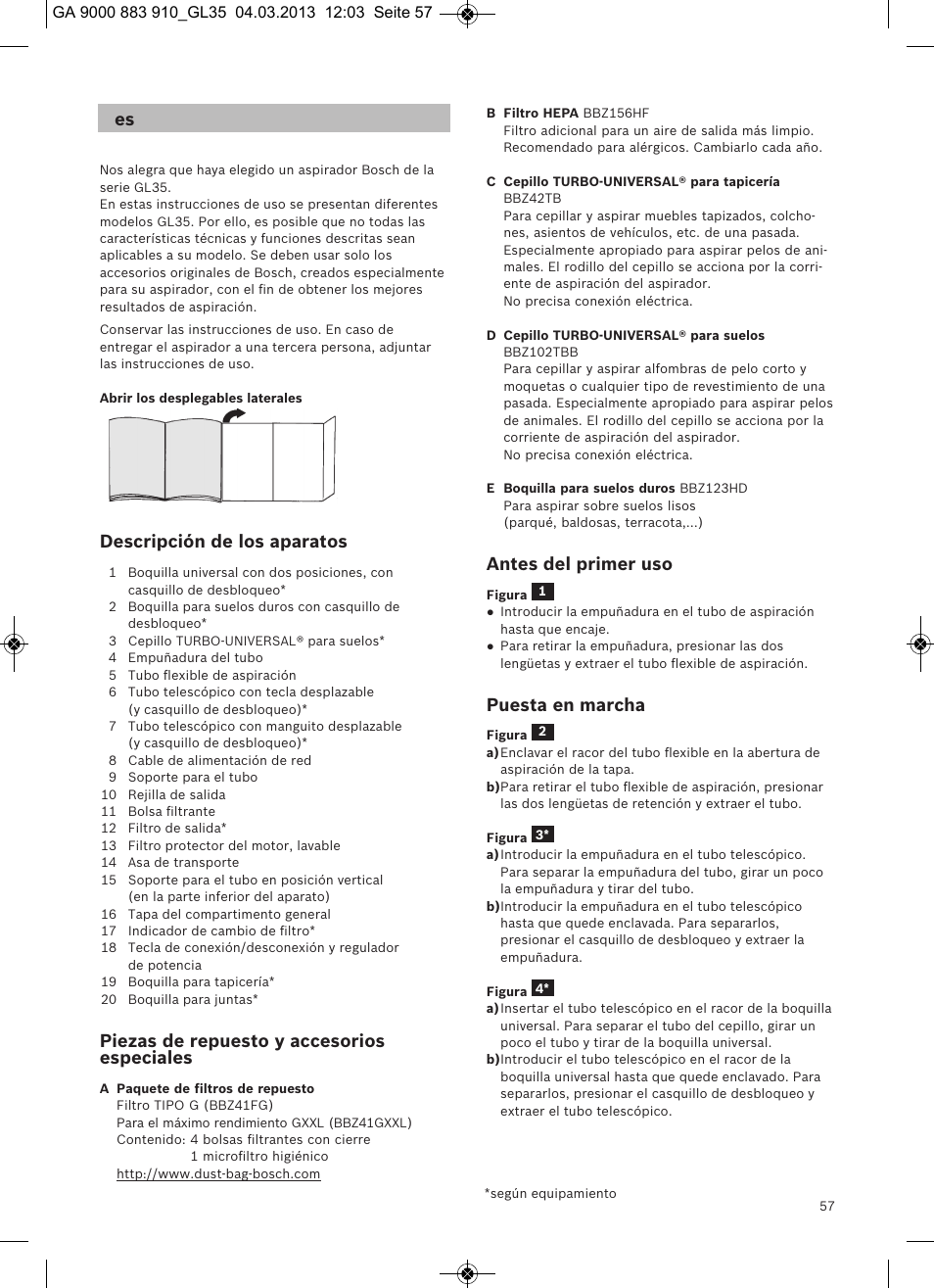 GA 9000 883 910_GL35 04.03.2013 12:03 Seite 57

es

Nos alegra que haya elegido un aspirador Bosch de la serie GL35.
En estas instrucciones de uso se presentan diferentes modelos GL35. Por ello, es posible que no todas las características técnicas y funciones descritas sean aplicables a su modelo. Se deben usar solo los accesorios originales de Bosch, creados especialmente para su aspirador, con el fin de obtener los mejores resultados de aspiración.

Conservar las instrucciones de uso. En caso de entregar el aspirador a una tercera persona, adjuntar las instrucciones de uso.

Abrir los desplegables laterales

Descripción de los aparatos

1 Boquilla universal con dos posiciones, con casquillo de desbloqueo*
2 Boquilla para suelos duros con casquillo de desbloqueo*
3 Cepillo TURBO-UNIVERSAL® para suelos*
4 Empuñadura del tubo
5 Tubo flexible de aspiración
6 Tubo telescópico con tecla desplazable (y casquillo de desbloqueo)*
7 Tubo telescópico con manguito desplazable (y casquillo de desbloqueo)*
8 Cable de alimentación de red
9 Soporte para el tubo
10 Rejilla de salida
11 Bolsa filtrante
12 Filtro de salida*
13 Filtro protector del motor, lavable
14 Asa de transporte
15 Soporte para el tubo en posición vertical (en la parte inferior del aparato)
16 Tapa del compartimento general
17 Indicador de cambio de filtro*
18 Tecla de conexión/desconexión y regulador de potencia
19 Boquilla para tapicería*
20 Boquilla para juntas*

Piezas de repuesto y accesorios especiales

A Paquete de filtros de repuesto
Filtro TIPO G (BBZ41FG)
Para el máximo rendimiento GXXL (BBZ41GXXL)
Contenido: 4 bolsas filtrantes con cierre
1 microfiltro higiénico
http://www.dust-bag-bosch.com

B Filtro HEPA BBZ156HF
Filtro adicional para un aire de salida más limpio. Recomendado para alérgicos. Cambiarlo cada año.

C Cepillo TURBO-UNIVERSAL® para tapicería
BBZ42TB
Para cepillar y aspirar muebles tapizados, colchones, asientos de vehículos, etc. de una pasada. Especialmente apropiado para aspirar pelos de animales. El rodillo del cepillo se acciona por la corriente de aspiración del aspirador.
No precisa conexión eléctrica.

D Cepillo TURBO-UNIVERSAL® para suelos
BBZ102TBB
Para cepillar y aspirar alfombras de pelo corto y moquetas o cualquier tipo de revestimiento de una pasada. Especialmente apropiado para aspirar pelos de animales. El rodillo del cepillo se acciona por la corriente de aspiración del aspirador.
No precisa conexión eléctrica.

E Boquilla para suelos duros BBZ123HD
Para aspirar sobre suelos lisos
(parqué, baldosas, terracota,...)

Antes del primer uso

Figura 1
● Introducir la empuñadura en el tubo de aspiración hasta que encaje.
● Para retirar la empuñadura, presionar las dos lengüetas y extraer el tubo flexible de aspiración.

Puesta en marcha

Figura 2
a) Enclavar el racor del tubo flexible en la abertura de aspiración de la tapa.
b) Para retirar el tubo flexible de aspiración, presionar las dos lengüetas de retención y extraer el tubo.

Figura 3*
a) Introducir la empuñadura en el tubo telescópico. Para separar la empuñadura del tubo, girar un poco la empuñadura y tirar del tubo.
b) Introducir la empuñadura en el tubo telescópico hasta que quede enclavada. Para separarlos, presionar el casquillo de desbloqueo y extraer la empuñadura.

Figura 4*
a) Insertar el tubo telescópico en el racor de la boquilla universal. Para separar el tubo del cepillo, girar un poco el tubo y tirar de la boquilla universal.
b) Introducir el tubo telescópico en el racor de la boquilla universal hasta que quede enclavado. Para separarlos, presionar el casquillo de desbloqueo y extraer el tubo telescópico.

*según equipamiento

57